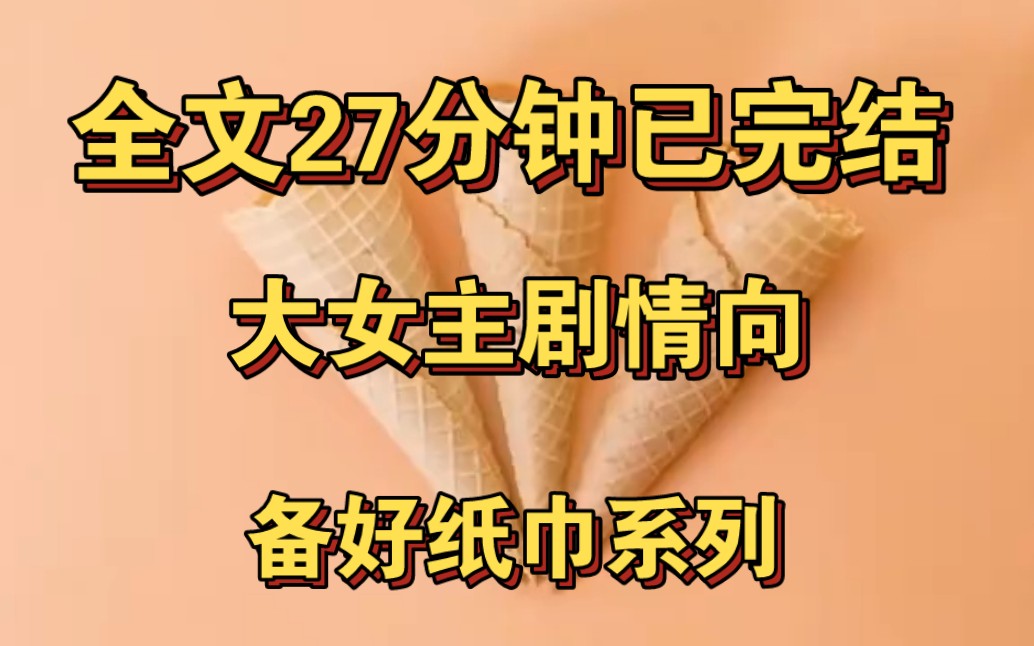 全文27分钟已完结

大女主剧情向

备好纸巾系列